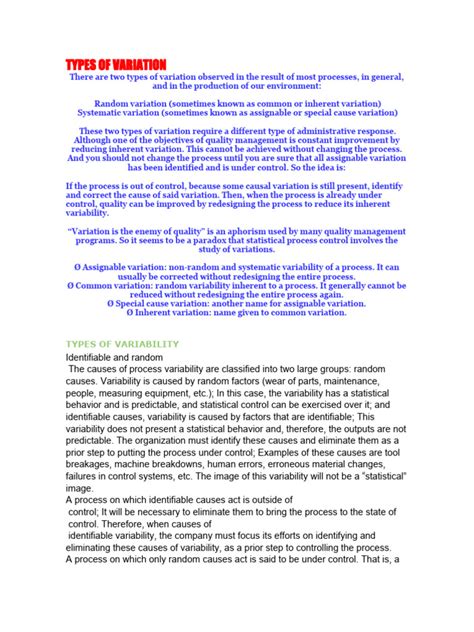 TYPES OF VARIATION

There are two types of variation observed in the result of most processes, in general, and in the production of our environment:

Random variation (sometimes known as common or inherent variation)
Systematic variation (sometimes known as assignable or special cause variation)

These two types of variation require a different type of administrative response. Although one of the objectives of quality management is constant improvement by reducing inherent variation. This cannot be achieved without changing the process. And you should not change the process until you are sure that all assignable variation has been identified and is under control. So the idea is:

If the process is out of control, because some causal variation is still present, identify and correct the cause of said variation. Then, when the process is already under control, quality can be improved by redesigning the process to reduce its inherent variability.

"Variation is the enemy of quality" is an aphorism used by many quality management programs. So it seems to be a paradox that statistical process control involves the study of variations.

Ø Assignable variation: non-random and systematic variability of a process. It can usually be corrected without redesigning the entire process.
Ø Common variation: random variability inherent to a process. It generally cannot be reduced without redesigning the entire process again.
Ø Special cause variation: another name for assignable variation.
Ø Inherent variation: name given to common variation.

TYPES OF VARIABILITY

Identifiable and random
The causes of process variability are classified into two large groups: random causes. Variability is caused by random factors (wear of parts, maintenance, people, measuring equipment, etc.); In this case, the variability has a statistical behavior and is predictable, and statistical control can be exercised over it; and identifiable causes, variability is caused by factors that are identifiable; This variability does not present a statistical behavior and, therefore, the outputs are not predictable. The organization must identify these causes and eliminate them as a prior step to putting the process under control; Examples of these causes are tool breakages, machine breakdowns, human errors, erroneous material changes, failures in control systems, etc. The image of this variability will not be a "statistical" image.
A process on which identifiable causes act is outside of control; It will be necessary to eliminate them to bring the process to the state of control. Therefore, when causes of identifiable variability, the company must focus its efforts on identifying and eliminating these causes of variability, as a prior step to controlling the process.
A process on which only random causes act is said to be under control. That is, a